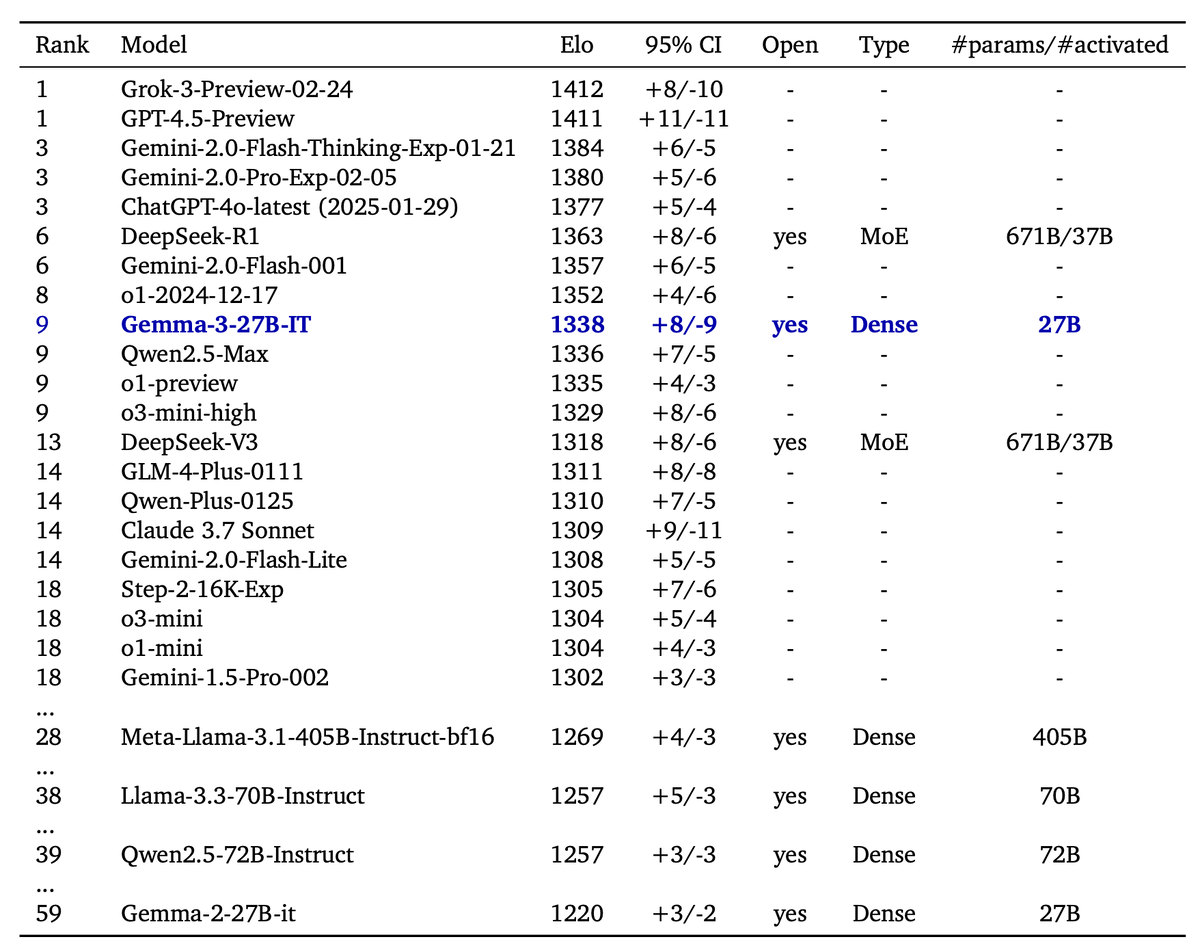 | Rank | Model | Elo | 95% CI | Open | Type | #params/#activated |
|---|---|---|---|---|---|---|
| 1 | Grok-3-Preview-02-24 | 1412 | +8/-10 | - | - | - |
| 1 | GPT-4.5-Preview | 1411 | +11/-11 | - | - | - |
| 3 | Gemini-2.0-Flash-Thinking-Exp-01-21 | 1384 | +6/-5 | - | - | - |
| 3 | Gemini-2.0-Pro-Exp-02-05 | 1380 | +5/-6 | - | - | - |
| 3 | ChatGPT-4o-latest (2025-01-29) | 1377 | +5/-4 | - | - | - |
| 6 | DeepSeek-R1 | 1363 | +8/-6 | yes | MoE | 671B/37B |
| 6 | Gemini-2.0-Flash-001 | 1357 | +6/-5 | - | - | - |
| 8 | o1-2024-12-17 | 1352 | +4/-6 | - | - | - |
| 9 | Gemma-3-27B-IT | 1338 | +8/-9 | yes | Dense | 27B |
| 9 | Qwen2.5-Max | 1336 | +7/-5 | - | - | - |
| 9 | o1-preview | 1335 | +4/-3 | - | - | - |
| 9 | o3-mini-high | 1329 | +8/-6 | - | - | - |
| 13 | DeepSeek-V3 | 1318 | +8/-6 | yes | MoE | 671B/37B |
| 14 | GLM-4-Plus-0111 | 1311 | +8/-8 | - | - | - |
| 14 | Qwen-Plus-0125 | 1310 | +7/-5 | - | - | - |
| 14 | Claude 3.7 Sonnet | 1309 | +9/-11 | - | - | - |
| 14 | Gemini-2.0-Flash-Lite | 1308 | +5/-5 | - | - | - |
| 18 | Step-2-16K-Exp | 1305 | +7/-6 | - | - | - |
| 18 | o3-mini | 1304 | +5/-4 | - | - | - |
| 18 | o1-mini | 1304 | +4/-3 | - | - | - |
| 18 | Gemini-1.5-Pro-002 | 1302 | +3/-3 | - | - | - |
| ... | | | | | | |
| 28 | Meta-Llama-3.1-405B-Instruct-bf16 | 1269 | +4/-3 | yes | Dense | 405B |
| ... | | | | | | |
| 38 | Llama-3.3-70B-Instruct | 1257 | +5/-3 | yes | Dense | 70B |
| ... | | | | | | |
| 39 | Qwen2.5-72B-Instruct | 1257 | +3/-3 | yes | Dense | 72B |
| ... | | | | | | |
| 59 | Gemma-2-27B-it | 1220 | +3/-2 | yes | Dense | 27B |